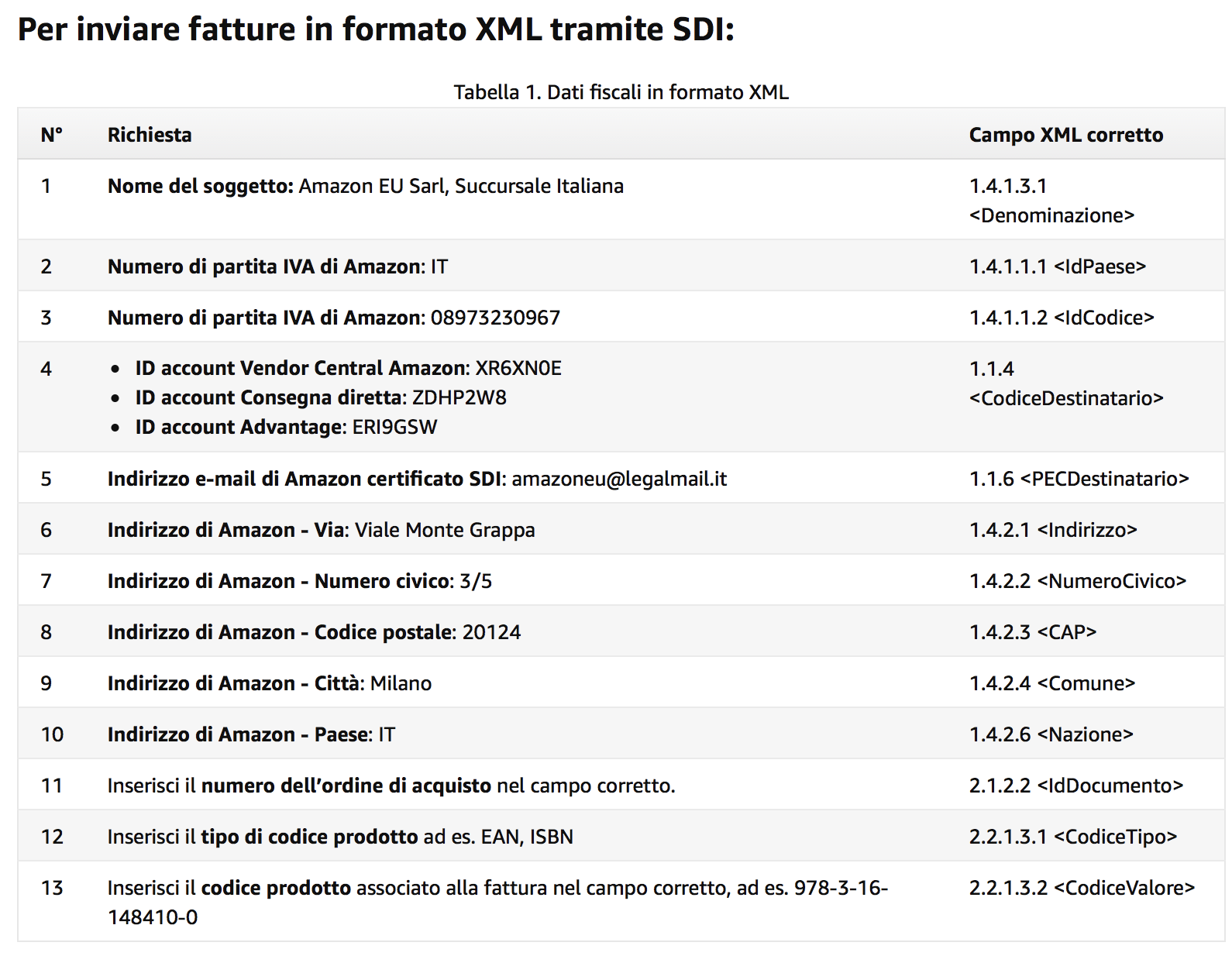 Per inviare fatture in formato XML tramite SDI:

Tabella 1. Dati fiscali in formato XML

| N° | Richiesta | Campo XML corretto |
|---|---|---|
| 1 | Nome del soggetto: Amazon EU Sarl, Succursale Italiana | 1.4.1.3.1 <Denominazione> |
| 2 | Numero di partita IVA di Amazon: IT | 1.4.1.1.1 <IdPaese> |
| 3 | Numero di partita IVA di Amazon: 08973230967 | 1.4.1.1.2 <IdCodice> |
| 4 | • ID account Vendor Central Amazon: XR6XN0E • ID account Consegna diretta: ZDHP2W8 • ID account Advantage: ERI9GSW | 1.1.4 <CodiceDestinatario> |
| 5 | Indirizzo e-mail di Amazon certificato SDI: amazoneu@legalmail.it | 1.1.6 <PECDestinatario> |
| 6 | Indirizzo di Amazon - Via: Viale Monte Grappa | 1.4.2.1 <Indirizzo> |
| 7 | Indirizzo di Amazon - Numero civico: 3/5 | 1.4.2.2 <NumeroCivico> |
| 8 | Indirizzo di Amazon - Codice postale: 20124 | 1.4.2.3 <CAP> |
| 9 | Indirizzo di Amazon - Città: Milano | 1.4.2.4 <Comune> |
| 10 | Indirizzo di Amazon - Paese: IT | 1.4.2.6 <Nazione> |
| 11 | Inserisci il numero dell'ordine di acquisto nel campo corretto. | 2.1.2.2 <IdDocumento> |
| 12 | Inserisci il tipo di codice prodotto ad es. EAN, ISBN | 2.2.1.3.1 <CodiceTipo> |
| 13 | Inserisci il codice prodotto associato alla fattura nel campo corretto, ad es. 978-3-16-148410-0 | 2.2.1.3.2 <CodiceValore> |